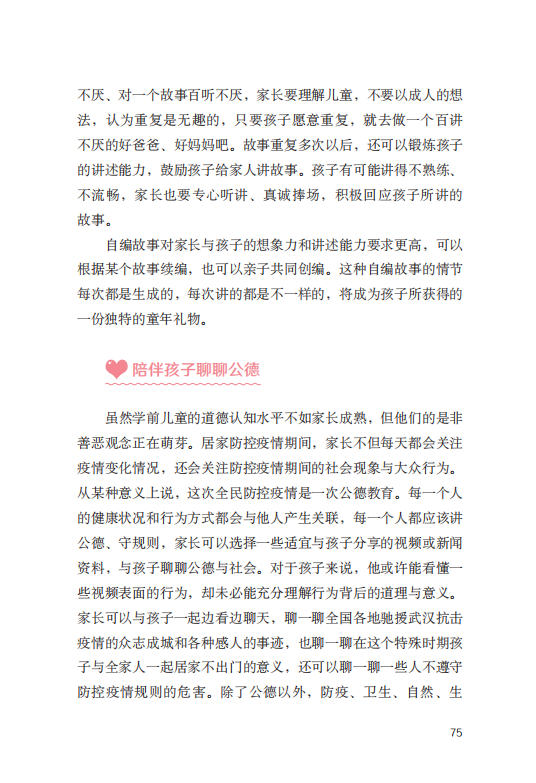 不厌、对一个故事百听不厌，家长要理解儿童，不要以成人的想法，认为重复是无趣的，只要孩子愿意重复，就去做一个百讲不厌的好爸爸、好妈妈吧。故事重复多次以后，还可以锻炼孩子的讲述能力，鼓励孩子给家人讲故事。孩子有可能讲得不熟练、不流畅，家长也要专心听讲、真诚捧场，积极回应孩子所讲的故事。

自编故事对家长与孩子的想象力和讲述能力要求更高，可以根据某个故事续编，也可以亲子共同创编。这种自编故事的情节每次都是生成的，每次讲的都是不一样的，将成为孩子所获得的一份独特的童年礼物。

陪伴孩子聊聊公德

虽然学前儿童的道德认知水平不如家长成熟，但他们的是非善恶观念正在萌芽。居家防控疫情期间，家长不但每天都会关注疫情变化情况，还会关注防控疫情期间的社会现象与大众行为。从某种意义上说，这次全民防控疫情是一次公德教育。每一个人的健康状况和行为方式都会与他人产生关联，每一个人都应该讲公德、守规则，家长可以选择一些适宜与孩子分享的视频或新闻资料，与孩子聊聊公德与社会。对于孩子来说，他或许能看懂一些视频表面的行为，却未必能充分理解行为背后的道理与意义。家长可以与孩子一起边看边聊天，聊一聊全国各地驰援武汉抗击疫情的众志成城和各种感人的事迹，也聊一聊在这个特殊时期孩子与全家人一起居家不出门的意义，还可以聊一聊一些人不遵守防控疫情规则的危害。除了公德以外，防疫、卫生、自然、生

75